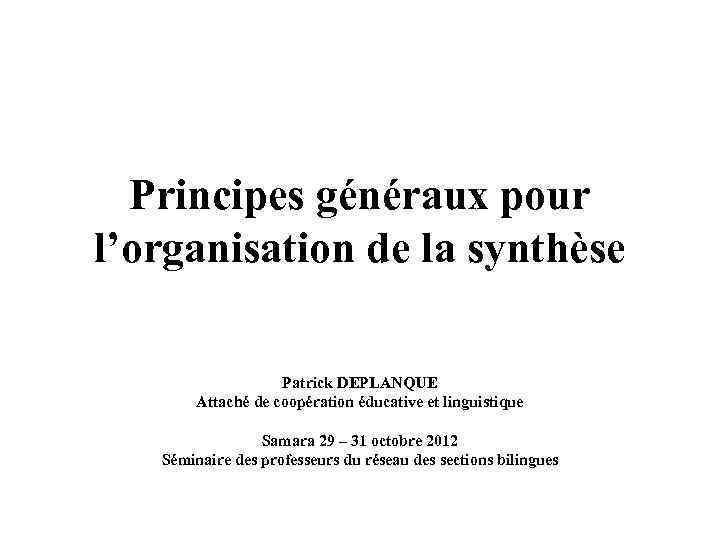 Principes généraux pour l'organisation de la synthèse

Patrick DEPLANQUE
Attaché de coopération éducative et linguistique

Samara 29 – 31 octobre 2012
Séminaire des professeurs du réseau des sections bilingues